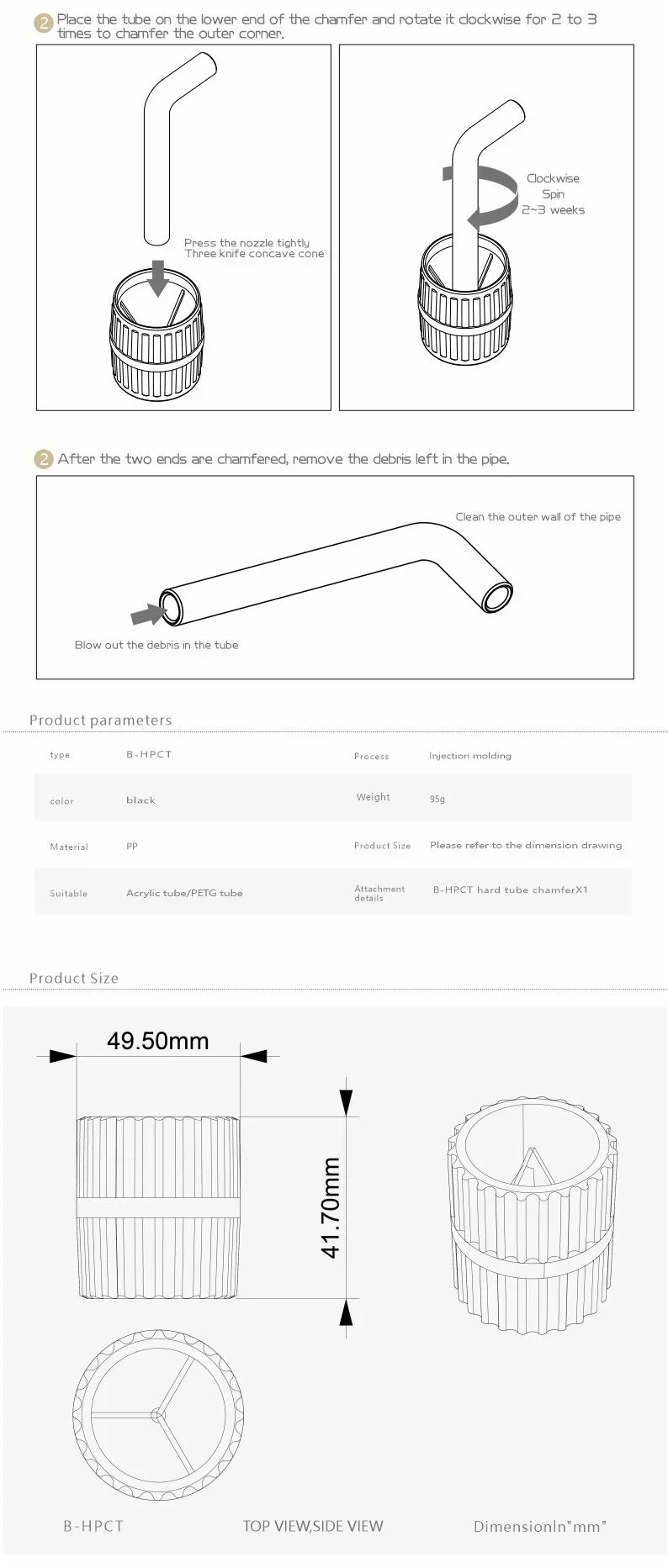 2 Place the tube on the lower end of the chamfer and rotate it clockwise for 2 to 3 times to chamfer the outer corner.

Press the nozzle tightly
Three knife concave cone

Clockwise
Spin
2~3 weeks

2 After the two ends are chamfered, remove the debris left in the pipe.

Clean the outer wall of the pipe

Blow out the debris in the tube

Product parameters

| type | B-HPCT | Process | Injection molding |
|---|---|---|---|
| color | black | Weight | 95g |
| Material | PP | Product Size | Please refer to the dimension drawing |
| Suitable | Acrylic tube/PETG tube | Attachment details | B-HPCT hard tube chamferX1 |

Product Size

49.50mm

41.70mm

B-HPCT TOP VIEW,SIDE VIEW DimensionIn"mm"